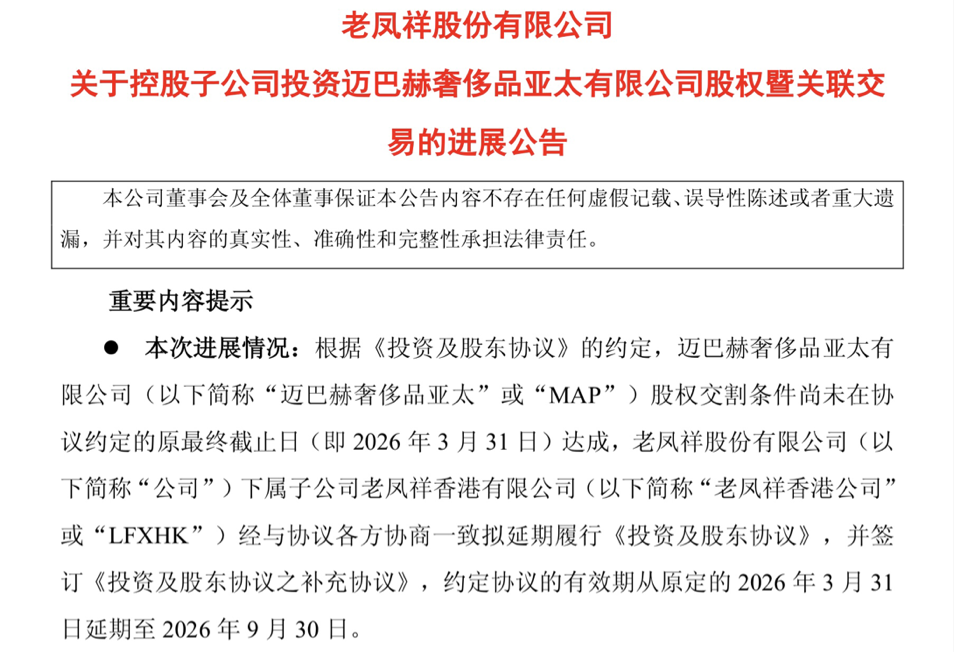 老凤祥股份有限公司

关于控股子公司投资迈巴赫奢侈品亚太有限公司股权暨关联交易的进展公告

本公司董事会及全体董事保证本公告内容不存在任何虚假记载、误导性陈述或者重大遗漏，并对其内容的真实性、准确性和完整性承担法律责任。

重要内容提示

● 本次进展情况：根据《投资及股东协议》的约定，迈巴赫奢侈品亚太有限公司（以下简称“迈巴赫奢侈品亚太”或“MAP”）股权交割条件尚未在协议约定的原最终截止日（即 2026 年 3 月 31 日）达成，老凤祥股份有限公司（以下简称“公司”）下属子公司老凤祥香港有限公司（以下简称“老凤祥香港公司”或“LFXHK”）经与协议各方协商一致拟延期履行《投资及股东协议》，并签订《投资及股东协议之补充协议》，约定协议的有效期从原定的 2026 年 3 月 31 日延期至 2026 年 9 月 30 日。